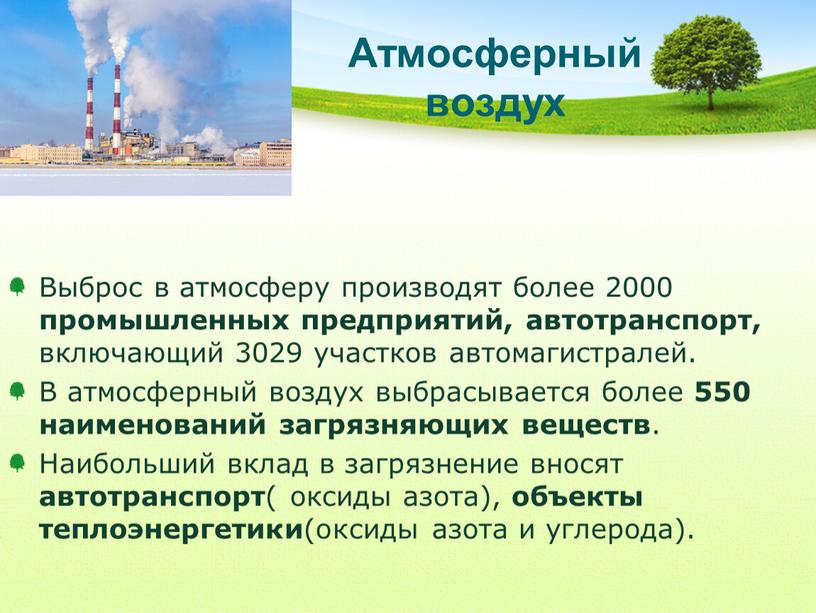 Атмосферный воздух

Выброс в атмосферу производят более 2000 промышленных предприятий, автотранспорт, включающий 3029 участков автомагистралей.

В атмосферный воздух выбрасывается более 550 наименований загрязняющих веществ.

Наибольший вклад в загрязнение вносят автотранспорт( оксиды азота), объекты теплоэнергетики(оксиды азота и углерода).